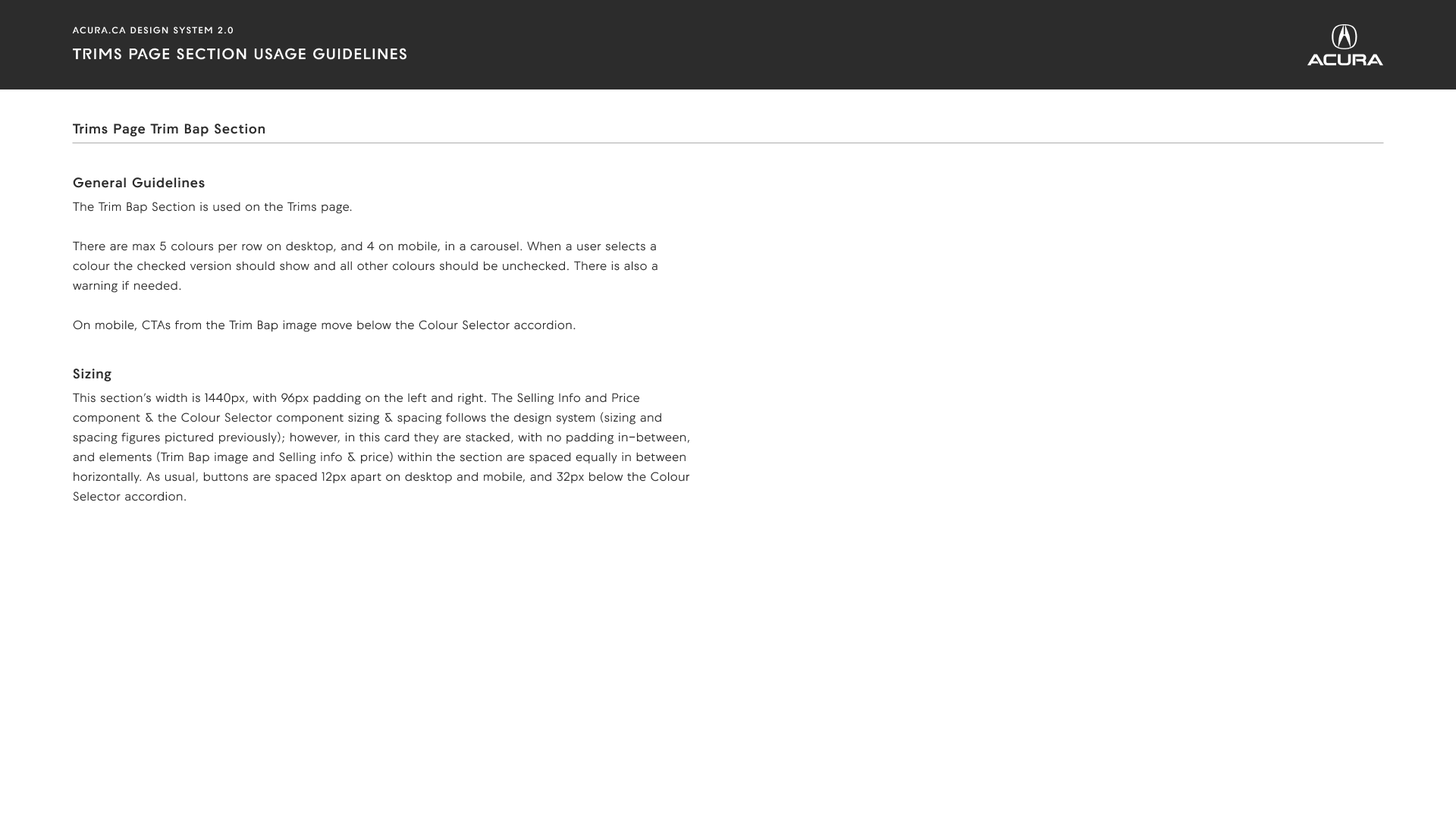 ACURA.CA DESIGN SYSTEM 2.0

TRIMS PAGE SECTION USAGE GUIDELINES

ACURA

Trims Page Trim Bap Section

General Guidelines

The Trim Bap Section is used on the Trims page.

There are max 5 colours per row on desktop, and 4 on mobile, in a carousel. When a user selects a colour the checked version should show and all other colours should be unchecked. There is also a warning if needed.

On mobile, CTAs from the Trim Bap image move below the Colour Selector accordion.

Sizing

This section's width is 1440px, with 96px padding on the left and right. The Selling Info and Price component & the Colour Selector component sizing & spacing follows the design system (sizing and spacing figures pictured previously); however, in this card they are stacked, with no padding in-between, and elements (Trim Bap image and Selling info & price) within the section are spaced equally in between horizontally. As usual, buttons are spaced 12px apart on desktop and mobile, and 32px below the Colour Selector accordion.